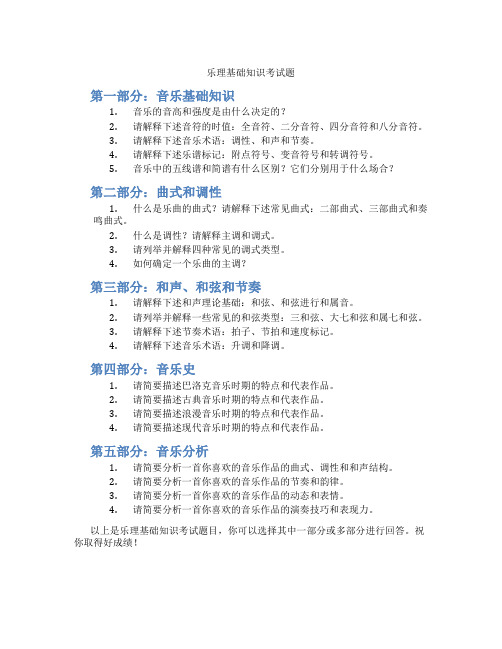 乐理基础知识考试题

第一部分：音乐基础知识

1. 音乐的音高和强度是由什么决定的？
2. 请解释下述音符的时值：全音符、二分音符、四分音符和八分音符。
3. 请解释下述音乐术语：调性、和声和节奏。
4. 请解释下述乐谱标记：附点符号、变音符号和转调符号。
5. 音乐中的五线谱和简谱有什么区别？它们分别用于什么场合？

第二部分：曲式和调性

1. 什么是乐曲的曲式？请解释下述常见曲式：二部曲式、三部曲式和奏鸣曲式。
2. 什么是调性？请解释主调和调式。
3. 请列举并解释四种常见的调式类型。
4. 如何确定一个乐曲的主调？

第三部分：和声、和弦和节奏

1. 请解释下述和声理论基础：和弦、和弦进行和属音。
2. 请列举并解释一些常见的和弦类型：三和弦、大七和弦和属七和弦。
3. 请解释下述节奏术语：拍子、节拍和速度标记。
4. 请解释下述音乐术语：升调和降调。

第四部分：音乐史

1. 请简要描述巴洛克音乐时期的特点和代表作品。
2. 请简要描述古典音乐时期的特点和代表作品。
3. 请简要描述浪漫音乐时期的特点和代表作品。
4. 请简要描述现代音乐时期的特点和代表作品。

第五部分：音乐分析

1. 请简要分析一首你喜欢的音乐作品的曲式、调性和和声结构。
2. 请简要分析一首你喜欢的音乐作品的节奏和韵律。
3. 请简要分析一首你喜欢的音乐作品的动态和表情。
4. 请简要分析一首你喜欢的音乐作品的演奏技巧和表现力。

以上是乐理基础知识考试题目，你可以选择其中一部分或多部分进行回答。祝你取得好成绩！